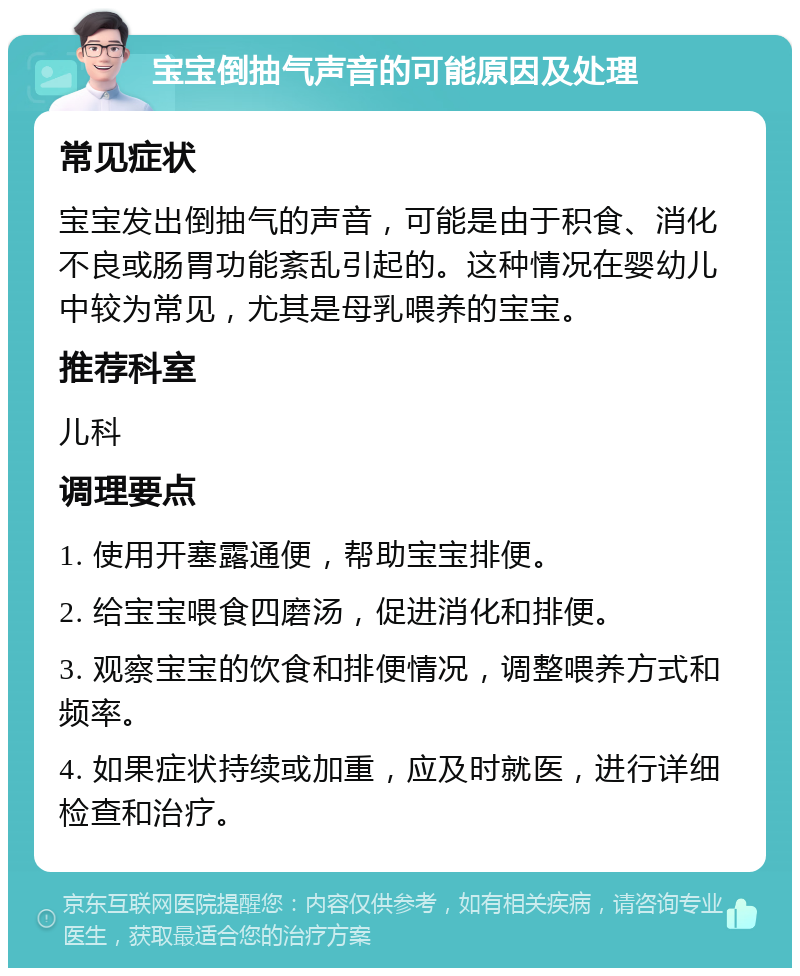 宝宝倒抽气声音的可能原因及处理

常见症状

宝宝发出倒抽气的声音，可能是由于积食、消化不良或肠胃功能紊乱引起的。这种情况在婴幼儿中较为常见，尤其是母乳喂养的宝宝。

推荐科室

儿科

调理要点

1. 使用开塞露通便，帮助宝宝排便。

2. 给宝宝喂食四磨汤，促进消化和排便。

3. 观察宝宝的饮食和排便情况，调整喂养方式和频率。

4. 如果症状持续或加重，应及时就医，进行详细检查和治疗。

京东互联网医院提醒您：内容仅供参考，如有相关疾病，请咨询专业医生，获取最适合您的治疗方案